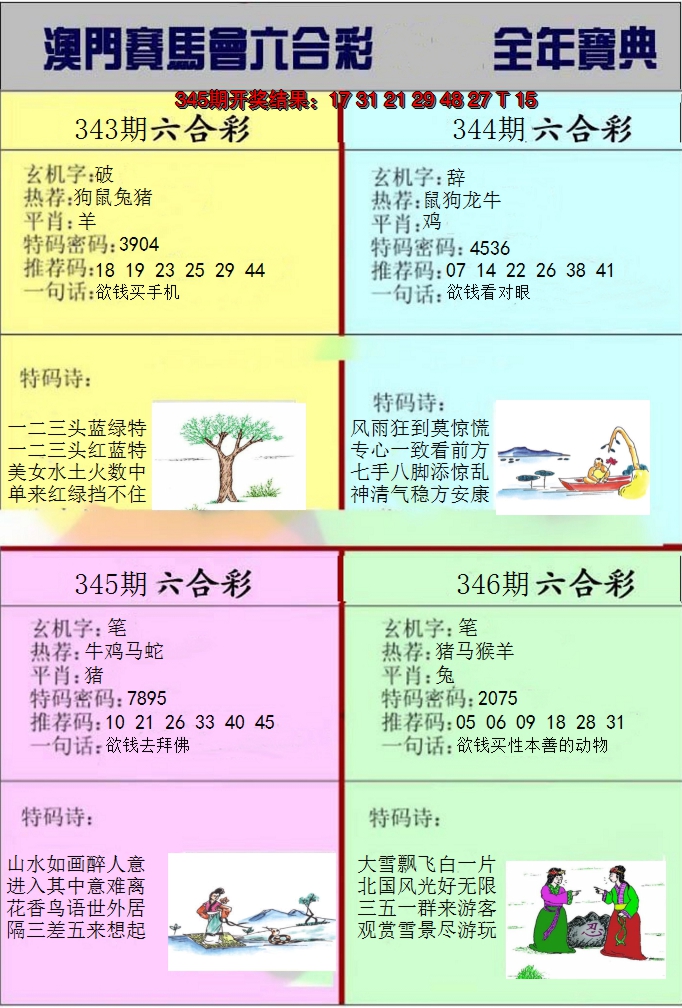 澳門賽馬會六合彩　全年寶典

345期开奖结果：17 31 21 29 48 27 T 15

343期 六合彩

玄机字：破
热荐：狗鼠兔猪
平肖：羊
特码密码：3904
推荐码：18 19 23 25 29 44
一句话：欲钱买手机

特码诗：

一二三头蓝绿特
一二三头红蓝特
美女水土火数中
单来红绿挡不住

344期 六合彩

玄机字：辞
热荐：鼠狗龙牛
平肖：鸡
特码密码：4536
推荐码：07 14 22 26 38 41
一句话：欲钱看对眼

特码诗：

风雨狂到莫惊慌
专心一致看前方
七手八脚添惊乱
神清气稳方安康

345期 六合彩

玄机字：笔
热荐：牛鸡马蛇
平肖：猪
特码密码：7895
推荐码：10 21 26 33 40 45
一句话：欲钱去拜佛

特码诗：

山水如画醉人意
进入其中意难离
花香鸟语世外居
隔三差五来想起

346期 六合彩

玄机字：笔
热荐：猪马猴羊
平肖：兔
特码密码：2075
推荐码：05 06 09 18 28 31
一句话：欲钱买性本善的动物

特码诗：

大雪飘飞白一片
北国风光好无限
三五一群来游客
观赏雪景尽游玩